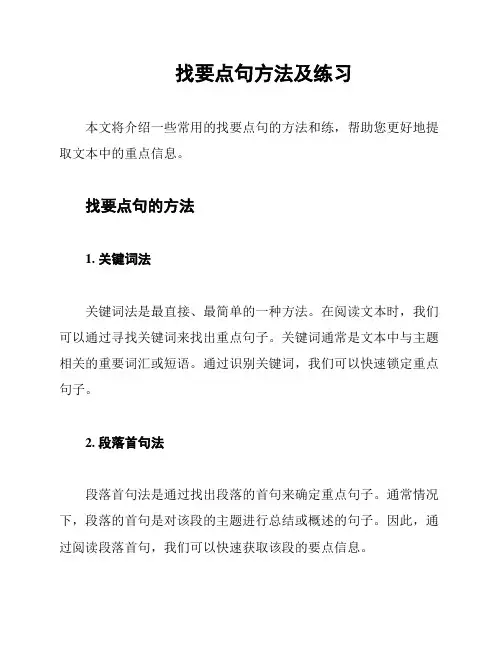 找要点句方法及练习

本文将介绍一些常用的找要点句的方法和练，帮助您更好地提取文本中的重点信息。

找要点句的方法

1. 关键词法

关键词法是最直接、最简单的一种方法。在阅读文本时，我们可以通过寻找关键词来找出重点句子。关键词通常是文本中与主题相关的重要词汇或短语。通过识别关键词，我们可以快速锁定重点句子。

2. 段落首句法

段落首句法是通过找出段落的首句来确定重点句子。通常情况下，段落的首句是对该段的主题进行总结或概述的句子。因此，通过阅读段落首句，我们可以快速获取该段的要点信息。